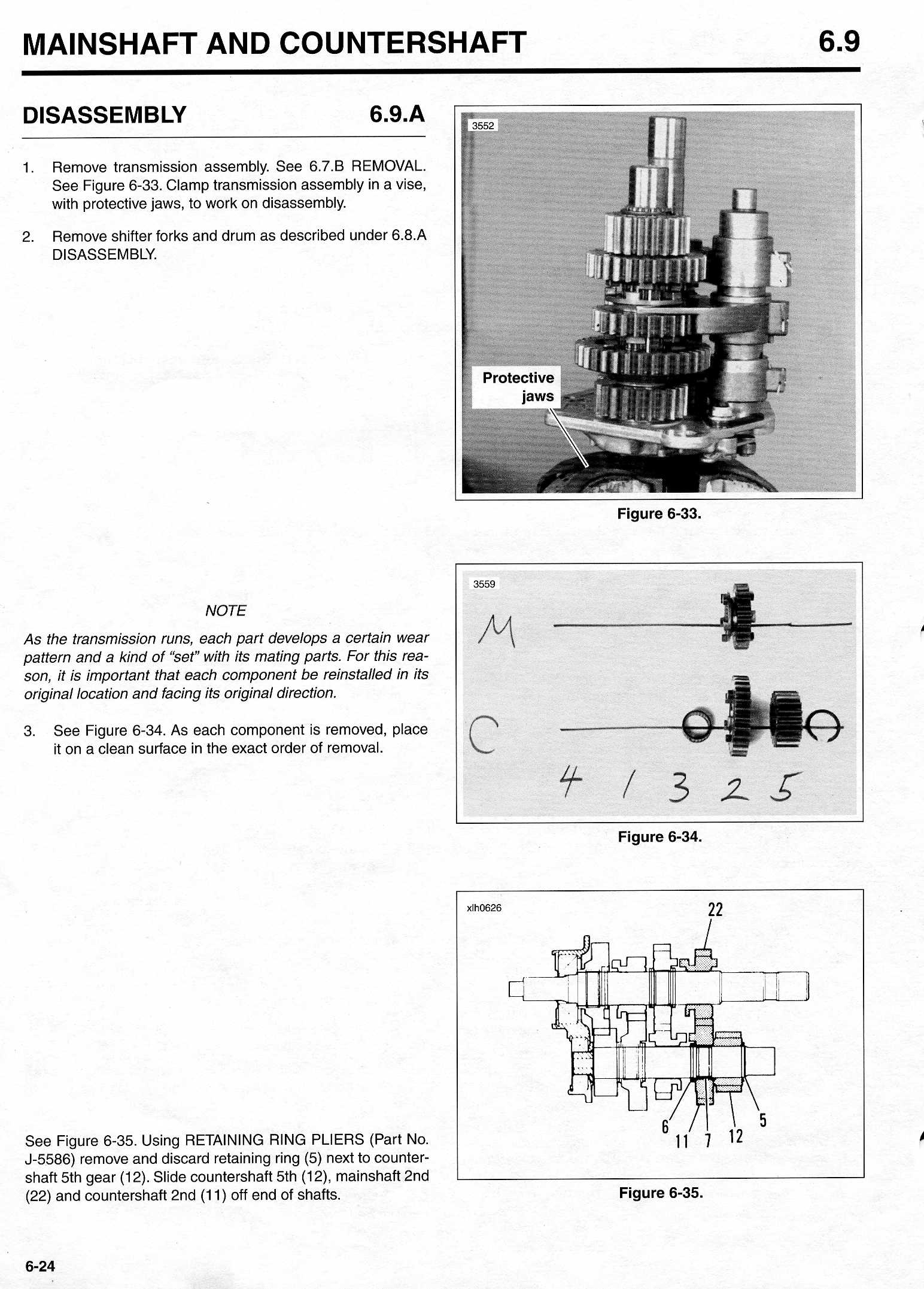 MAINSHAFT AND COUNTERSHAFT 6.9

DISASSEMBLY 6.9.A

1. Remove transmission assembly. See 6.7.B REMOVAL. See Figure 6-33. Clamp transmission assembly in a vise, with protective jaws, to work on disassembly.

2. Remove shifter forks and drum as described under 6.8.A DISASSEMBLY.

NOTE

As the transmission runs, each part develops a certain wear pattern and a kind of "set" with its mating parts. For this reason, it is important that each component be reinstalled in its original location and facing its original direction.

3. See Figure 6-34. As each component is removed, place it on a clean surface in the exact order of removal.

See Figure 6-35. Using RETAINING RING PLIERS (Part No. J-5586) remove and discard retaining ring (5) next to countershaft 5th gear (12). Slide countershaft 5th (12), mainshaft 2nd (22) and countershaft 2nd (11) off end of shafts.

3552

Protective jaws

Figure 6-33.

3559

M

C

4 1 3 2 5

Figure 6-34.

xlh0626

22

6 11 7 12 5

Figure 6-35.

6-24